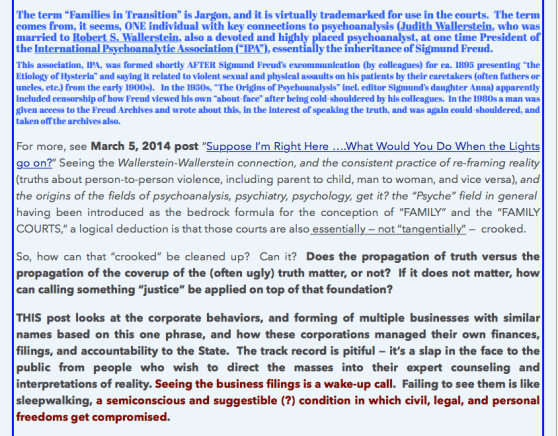 The term "Families in Transition" is Jargon, and it is virtually trademarked for use in the courts. The term comes from, it seems, ONE individual with key connections to psychoanalysis (Judith Wallerstein, who was married to Robert S. Wallerstein, also a devoted and highly placed psychoanalyst, at one time President of the International Psychoanalytic Association ("IPA"), essentially the inheritance of Sigmund Freud.

This association, IPA, was formed shortly AFTER Sigmund Freud's excommunication (by colleagues) for ca. 1895 presenting "the Etiology of Hysteria" and saying it related to violent sexual and physical assaults on his patients by their caretakers (often fathers or uncles, etc.) from the early 1900s). In the 1950s, "The Origins of Psychoanalysis" incl. editor Sigmund's daughter Anna) apparently included censorship of how Freud viewed his own "about-face" after being cold-shouldered by his colleagues. In the 1980s a man was given access to the Freud Archives and wrote about this, in the interest of speaking the truth, and was again could-shouldered, and taken off the archives also.

For more, see March 5, 2014 post "Suppose I'm Right Here ....What Would You Do When the Lights go on?" Seeing the Wallerstein-Wallerstein connection, and the consistent practice of re-framing reality (truths about person-to-person violence, including parent to child, man to woman, and vice versa), and the origins of the fields of psychoanalysis, psychiatry, psychology, get it? the "Psyche" field in general having been introduced as the bedrock formula for the conception of "FAMILY" and the "FAMILY COURTS," a logical deduction is that those courts are also essentially – not "tangentially" – crooked.

So, how can that "crooked" be cleaned up? Can it? Does the propagation of truth versus the propagation of the coverup of the (often ugly) truth matter, or not? If it does not matter, how can calling something "justice" be applied on top of that foundation?

THIS post looks at the corporate behaviors, and forming of multiple businesses with similar names based on this one phrase, and how these corporations managed their own finances, filings, and accountability to the State. The track record is pitiful – it's a slap in the face to the public from people who wish to direct the masses into their expert counseling and interpretations of reality. Seeing the business filings is a wake-up call. Failing to see them is like sleepwalking, a semiconscious and suggestible (?) condition in which civil, legal, and personal freedoms get compromised.